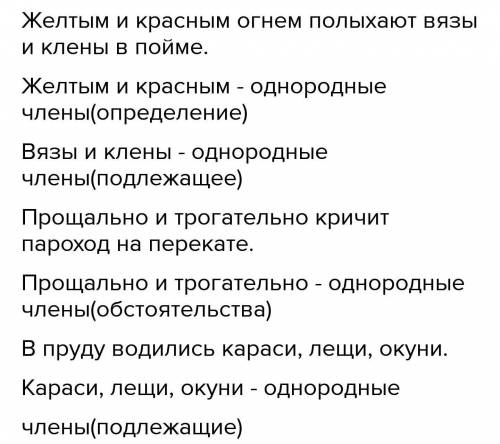 Желтым и красным огнем полыхают вязы и клены в пойме.

Желтым и красным - однородные члены(определение)

Вязы и клены - однородные члены(подлежащее)

Прощально и трогательно кричит пароход на перекате.

Прощально и трогательно - однородные члены(обстоятельства)

В пруду водились караси, лещи, окуни.

Караси, лещи, окуни - однородные

члены(подлежащие)